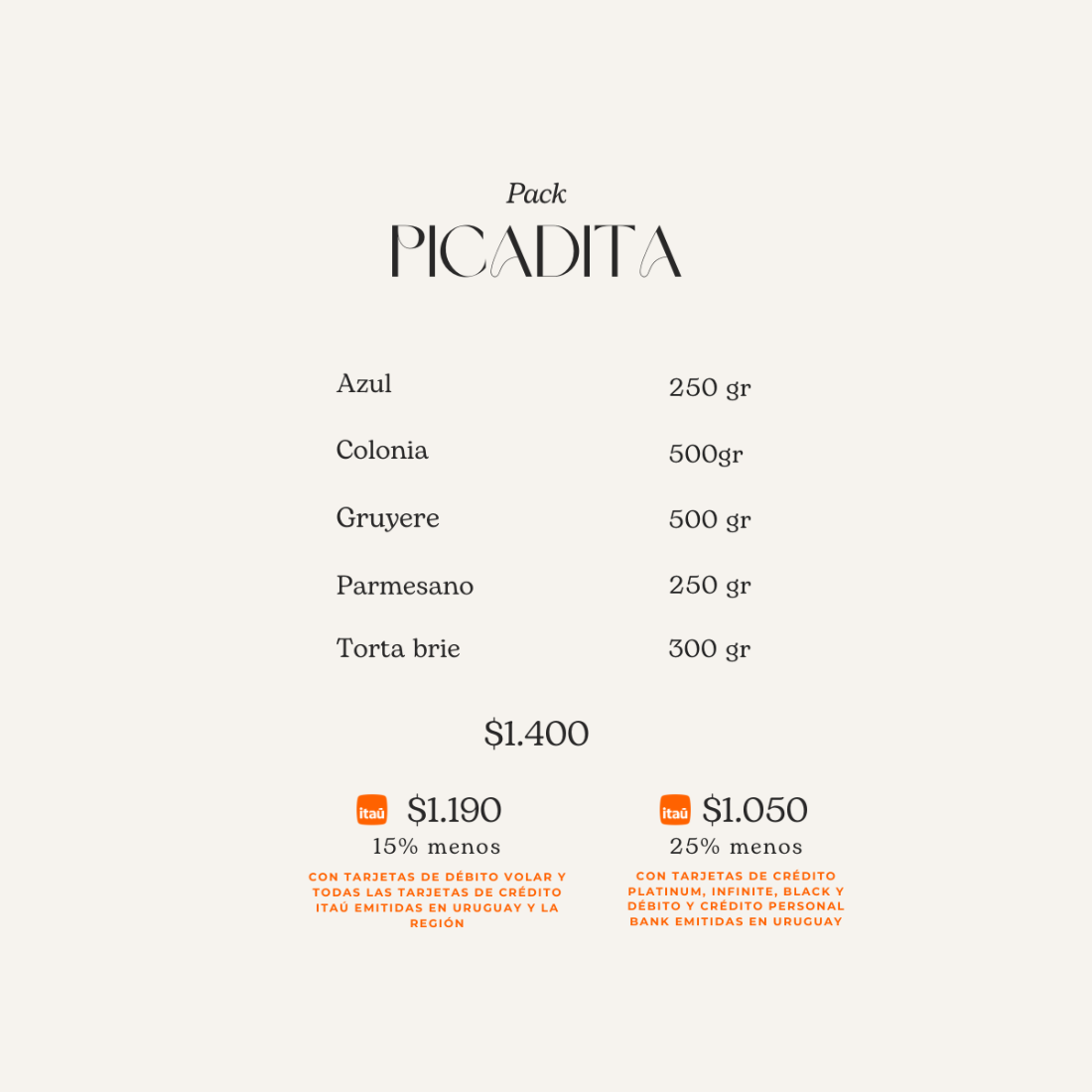 Pack
PICADITA

Azul 250 gr
Colonia 500gr
Gruyere 500 gr
Parmesano 250 gr
Torta brie 300 gr

$1.400

itaú $1.190
15% menos
CON TARJETAS DE DÉBITO VOLAR Y TODAS LAS TARJETAS DE CRÉDITO ITAÚ EMITIDAS EN URUGUAY Y LA REGIÓN

itaú $1.050
25% menos
CON TARJETAS DE CRÉDITO PLATINUM, INFINITE, BLACK Y DÉBITO Y CRÉDITO PERSONAL BANK EMITIDAS EN URUGUAY